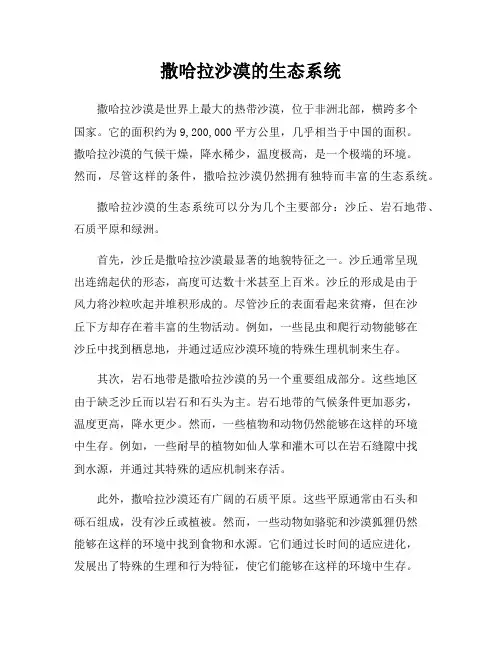 撒哈拉沙漠的生态系统

撒哈拉沙漠是世界上最大的热带沙漠，位于非洲北部，横跨多个国家。它的面积约为9,200,000平方公里，几乎相当于中国的面积。撒哈拉沙漠的气候干燥，降水稀少，温度极高，是一个极端的环境。然而，尽管这样的条件，撒哈拉沙漠仍然拥有独特而丰富的生态系统。

撒哈拉沙漠的生态系统可以分为几个主要部分：沙丘、岩石地带、石质平原和绿洲。

首先，沙丘是撒哈拉沙漠最显著的地貌特征之一。沙丘通常呈现出连绵起伏的形态，高度可达数十米甚至上百米。沙丘的形成是由于风力将沙粒吹起并堆积形成的。尽管沙丘的表面看起来贫瘠，但在沙丘下方却存在着丰富的生物活动。例如，一些昆虫和爬行动物能够在沙丘中找到栖息地，并通过适应沙漠环境的特殊生理机制来生存。

其次，岩石地带是撒哈拉沙漠的另一个重要组成部分。这些地区由于缺乏沙丘而以岩石和石头为主。岩石地带的气候条件更加恶劣，温度更高，降水更少。然而，一些植物和动物仍然能够在这样的环境中生存。例如，一些耐旱的植物如仙人掌和灌木可以在岩石缝隙中找到水源，并通过其特殊的适应机制来存活。

此外，撒哈拉沙漠还有广阔的石质平原。这些平原通常由石头和砾石组成，没有沙丘或植被。然而，一些动物如骆驼和沙漠狐狸仍然能够在这样的环境中找到食物和水源。它们通过长时间的适应进化，发展出了特殊的生理和行为特征，使它们能够在这样的环境中生存。